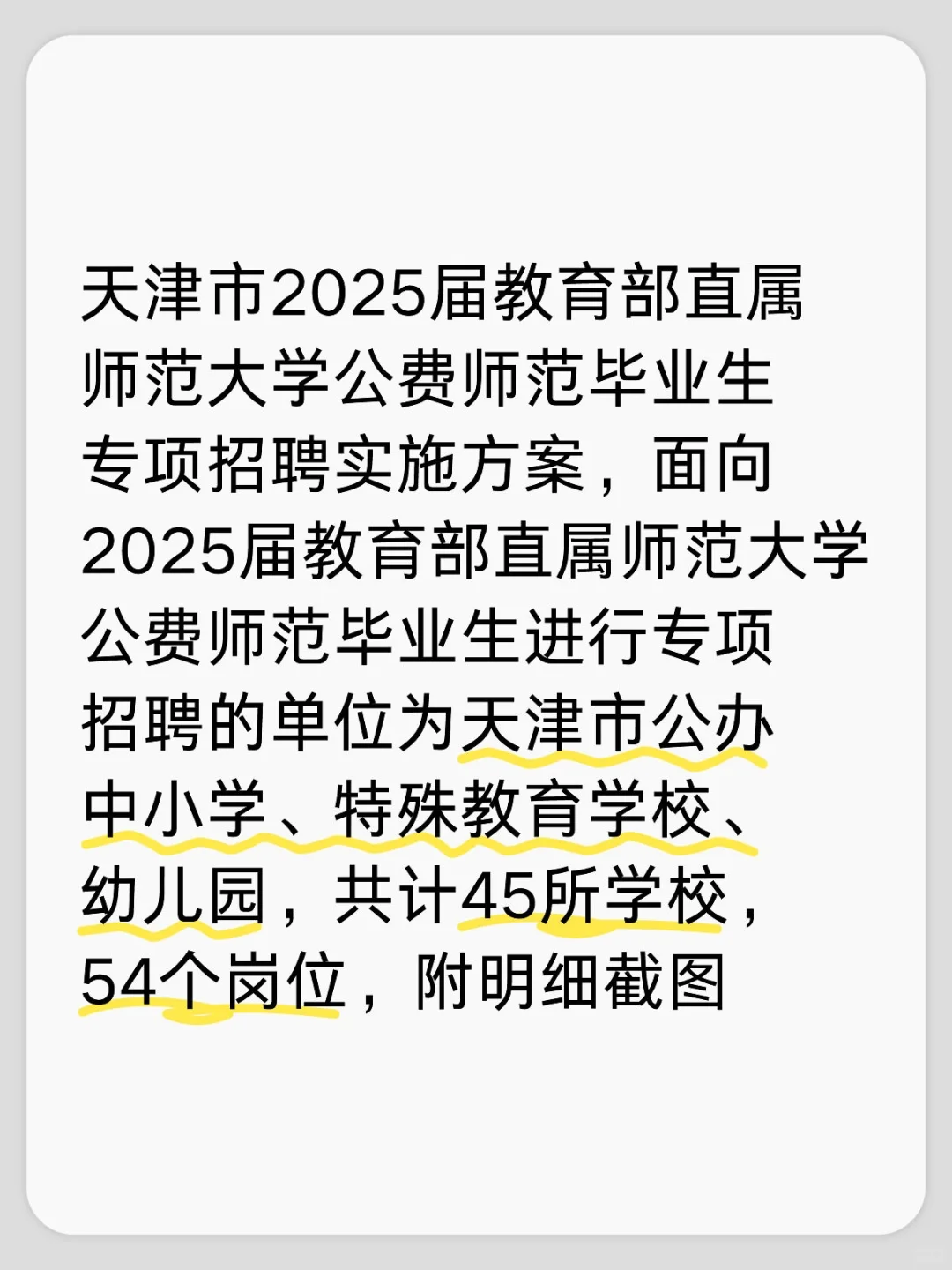 天津市2025届教育部直属师范大学公费师范毕业生专项招聘实施方案，面向2025届教育部直属师范大学公费师范毕业生进行专项招聘的单位为天津市公办中小学、特殊教育学校、幼儿园，共计45所学校，54个岗位，附明细截图